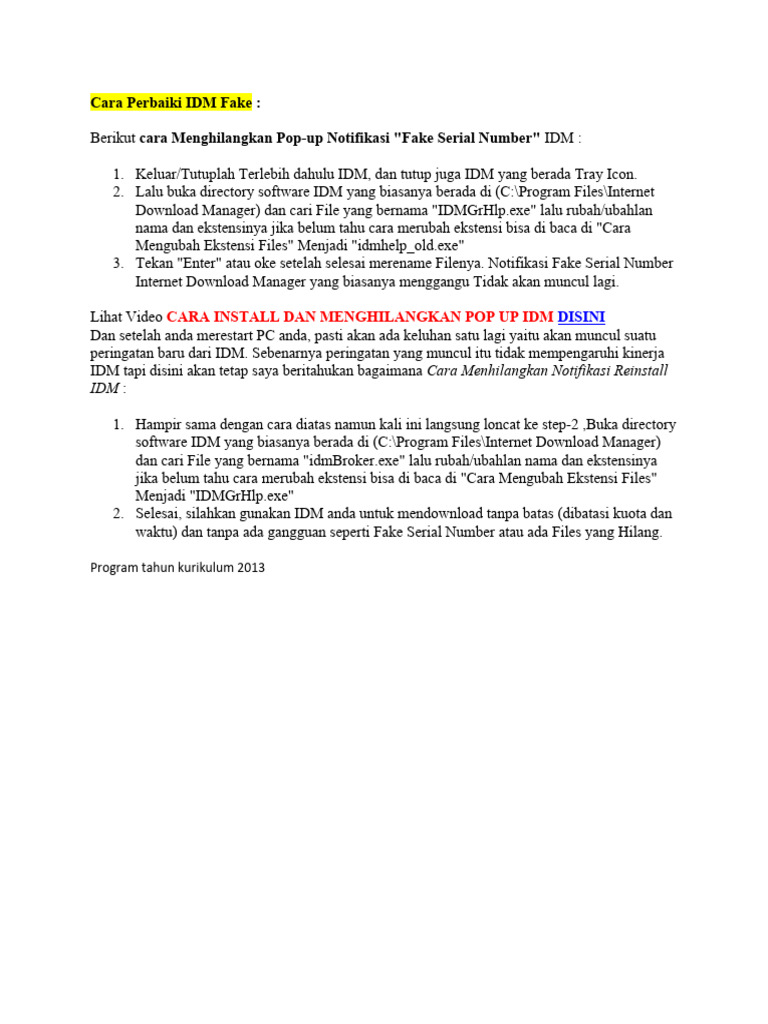 Cara Perbaiki IDM Fake :

Berikut cara Menghilangkan Pop-up Notifikasi "Fake Serial Number" IDM :

1. Keluar/Tutuplah Terlebih dahulu IDM, dan tutup juga IDM yang berada Tray Icon.
2. Lalu buka directory software IDM yang biasanya berada di (C:\Program Files\Internet Download Manager) dan cari File yang bernama "IDMGrHlp.exe" lalu rubah/ubahlan nama dan ekstensinya jika belum tahu cara merubah ekstensi bisa di baca di "Cara Mengubah Ekstensi Files" Menjadi "idmhelp_old.exe"
3. Tekan "Enter" atau oke setelah selesai merename Filenya. Notifikasi Fake Serial Number Internet Download Manager yang biasanya menggangu Tidak akan muncul lagi.

Lihat Video CARA INSTALL DAN MENGHILANGKAN POP UP IDM DISINI
Dan setelah anda merestart PC anda, pasti akan ada keluhan satu lagi yaitu akan muncul suatu peringatan baru dari IDM. Sebenarnya peringatan yang muncul itu tidak mempengaruhi kinerja IDM tapi disini akan tetap saya beritahukan bagaimana Cara Menhilangkan Notifikasi Reinstall IDM :

1. Hampir sama dengan cara diatas namun kali ini langsung loncat ke step-2 ,Buka directory software IDM yang biasanya berada di (C:\Program Files\Internet Download Manager) dan cari File yang bernama "idmBroker.exe" lalu rubah/ubahlan nama dan ekstensinya jika belum tahu cara merubah ekstensi bisa di baca di "Cara Mengubah Ekstensi Files" Menjadi "IDMGrHlp.exe"
2. Selesai, silahkan gunakan IDM anda untuk mendownload tanpa batas (dibatasi kuota dan waktu) dan tanpa ada gangguan seperti Fake Serial Number atau ada Files yang Hilang.

Program tahun kurikulum 2013